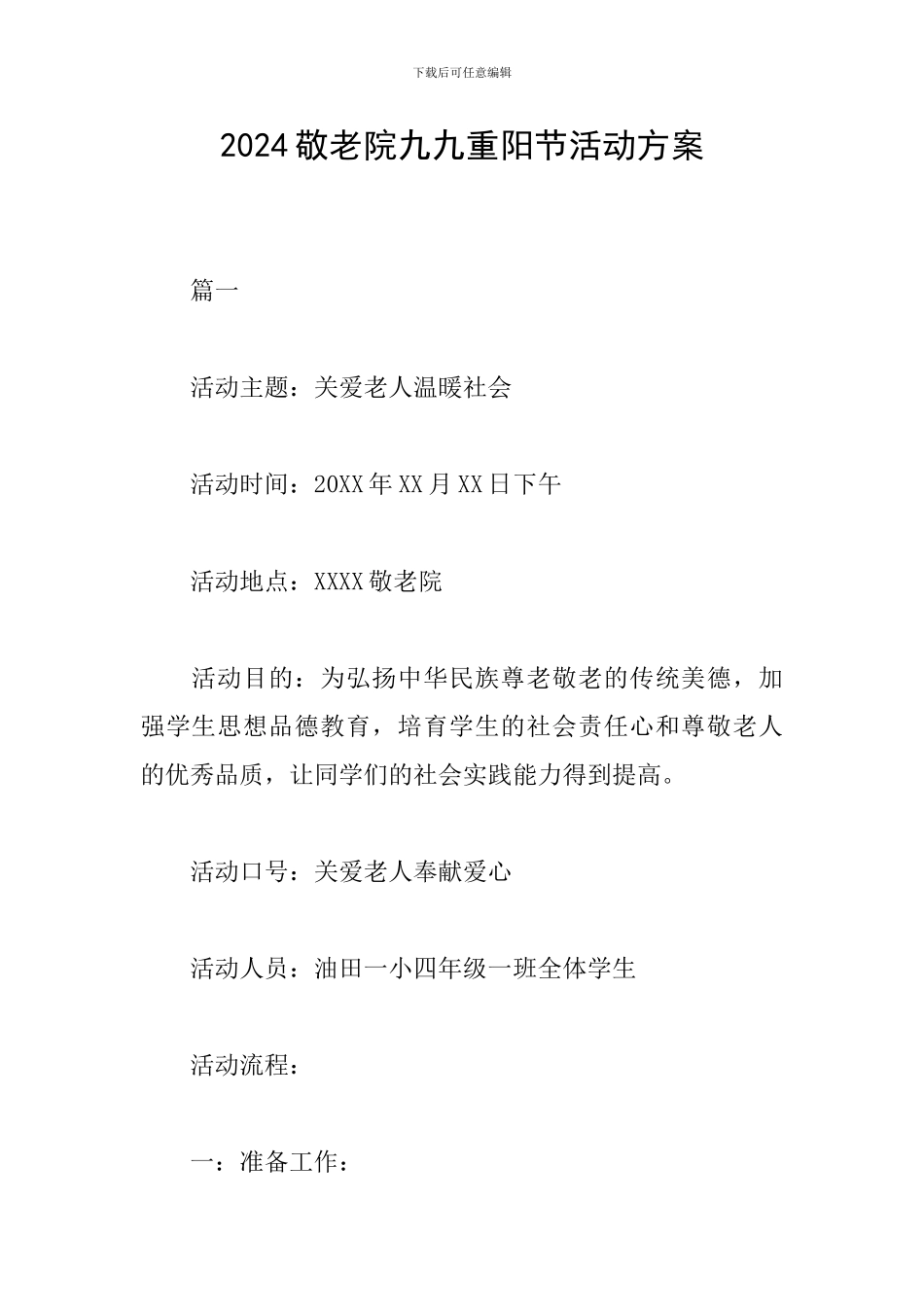 下载后可任意编辑

2024敬老院九九重阳节活动方案

篇一

活动主题：关爱老人温暖社会

活动时间：20XX年XX月XX日下午

活动地点：XXXX敬老院

活动目的：为弘扬中华民族尊老敬老的传统美德，加强学生思想品德教育，培育学生的社会责任心和尊敬老人的优秀品质，让同学们的社会实践能力得到提高。

活动口号：关爱老人奉献爱心

活动人员：油田一小四年级一班全体学生

活动流程：

一：准备工作：